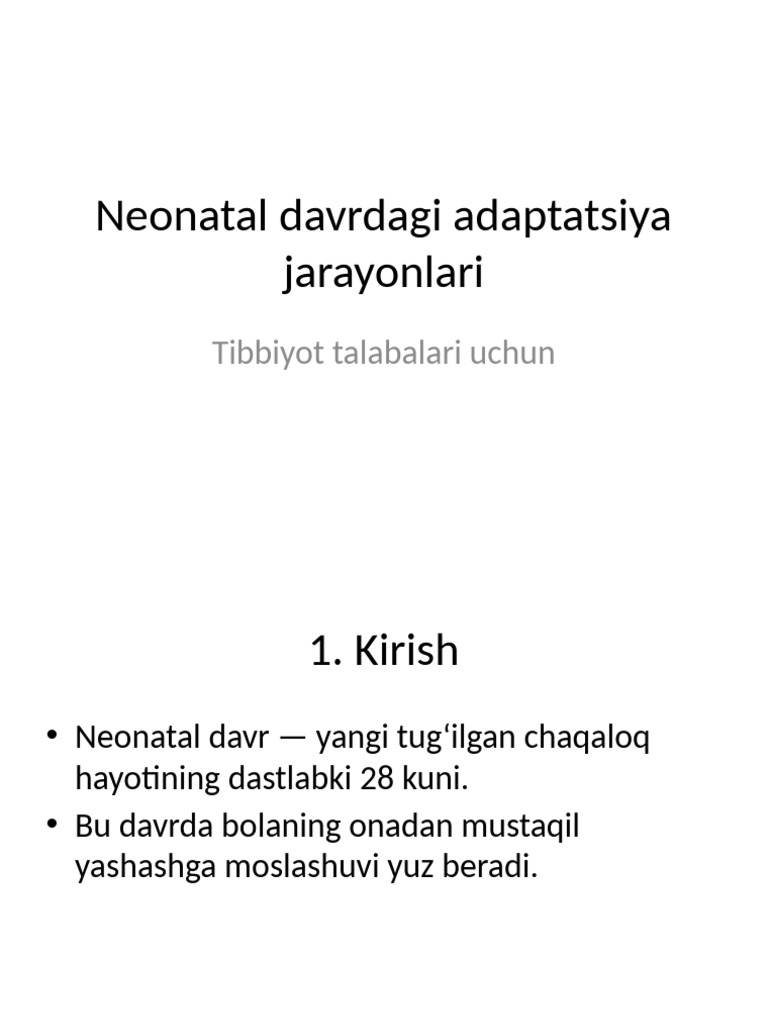 Neonatal davrdagi adaptatsiya jarayonlari

Tibbiyot talabalari uchun

1. Kirish

• Neonatal davr — yangi tug‘ilgan chaqaloq hayotining dastlabki 28 kuni.
• Bu davrda bolaning onadan mustaqil yashashga moslashuvi yuz beradi.